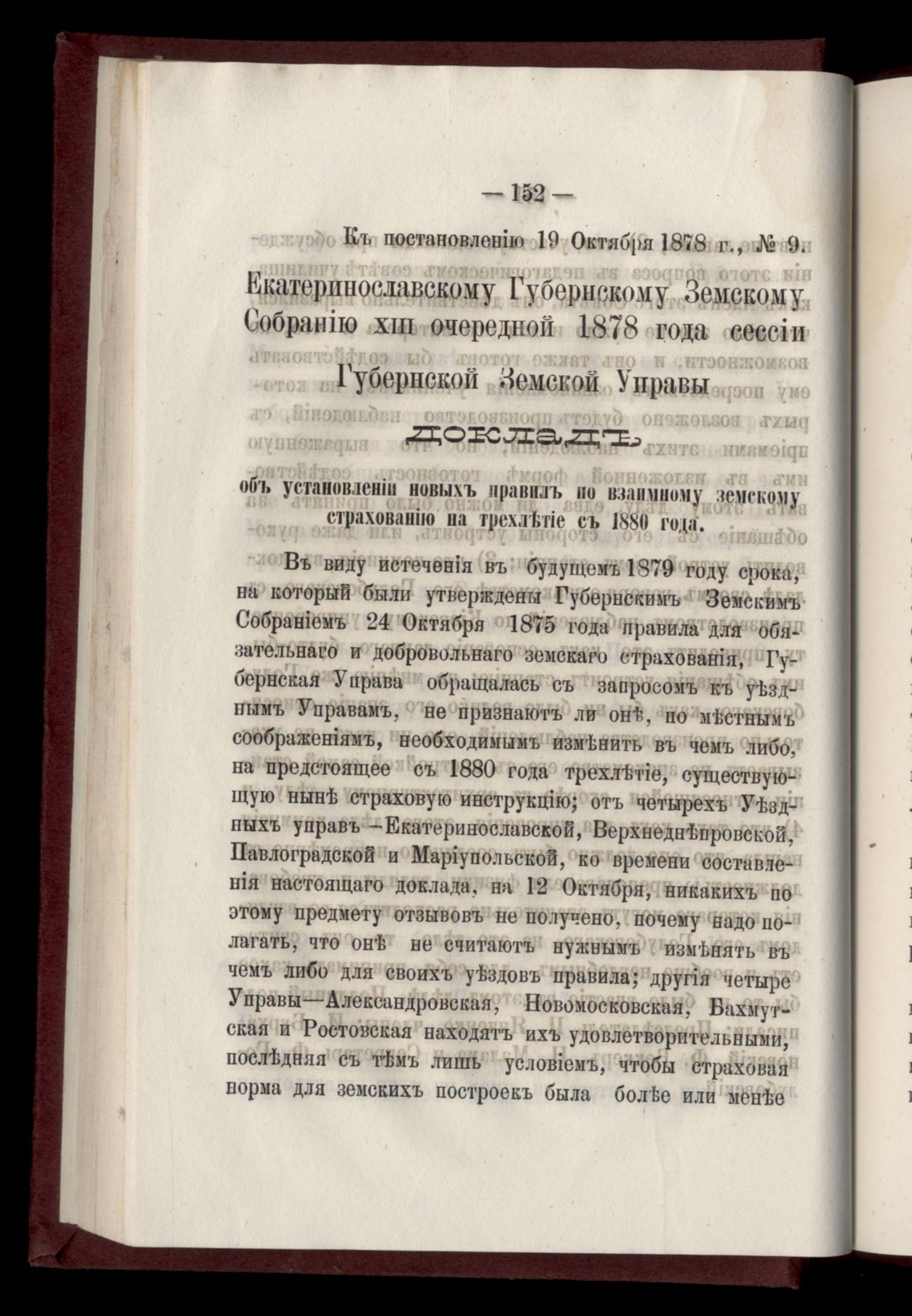 — 152 —

Къ постановленію 19 Октября 1878 г., № 9.

Екатеринославскому Губернскому Земскому Собранію XIII очередной 1878 года сессіи Губернской Земской Управы

ДОКЛАДЪ

объ установленіи новыхъ правилъ по взаимному земскому страхованію на трехлѣтіе съ 1880 года.

Въ виду истеченія въ будущемъ 1879 году срока, на который были утверждены Губернскимъ Земскимъ Собраніемъ 24 Октября 1875 года правила для обязательнаго и добровольнаго земскаго страхованія, Губернская Управа обращалась съ запросомъ къ уѣзднымъ Управамъ, не признаютъ ли онѣ, по мѣстнымъ соображеніямъ, необходимымъ измѣнить въ чемъ либо, на предстоящее съ 1880 года трехлѣтіе, существующую нынѣ страховую инструкцію; отъ четырехъ Уѣздныхъ управъ —Екатеринославской, Верхнеднѣпровской, Павлоградской и Маріупольской, ко времени составленія настоящаго доклада, на 12 Октября, никакихъ по этому предмету отзывовъ не получено, почему надо полагать, что онѣ не считаютъ нужнымъ измѣнять въ чемъ либо для своихъ уѣздовъ правила; другія четыре Управы—Александровская, Новомосковская, Бахмутская и Ростовская находятъ ихъ удовлетворительными, послѣдняя съ тѣмъ лишь условіемъ, чтобы страховая норма для земскихъ построекъ была болѣе или менѣе